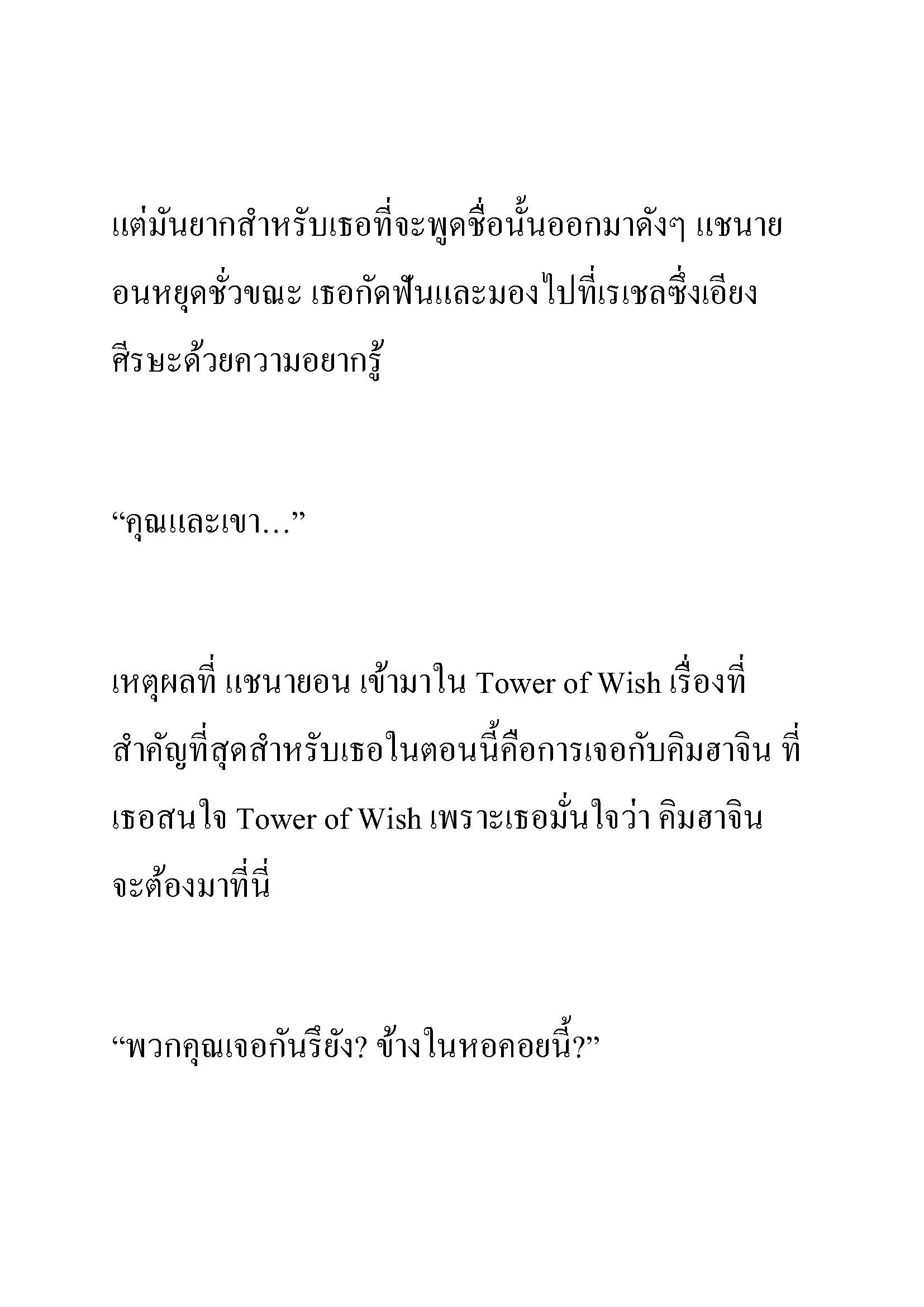 แต่มันยากสำหรับเธอที่จะพูดชื่อนั้นออกมาดังๆ แชนายอนหยุดชั่วขณะ เธอกัดฟันและมองไปที่เรเชลซึ่งเอียงศีรษะด้วยความอยากรู้

“คุณและเขา…”

เหตุผลที่ แชนายอน เข้ามาใน Tower of Wish เรื่องที่สำคัญที่สุดสำหรับเธอในตอนนี้คือการเจอกับคิมฮาจิน ที่เธอสนใจ Tower of Wish เพราะเธอมั่นใจว่า คิมฮาจินจะต้องมาที่นี่

“พวกคุณเจอกันรึยัง? ข้างในหอคอยนี้?”